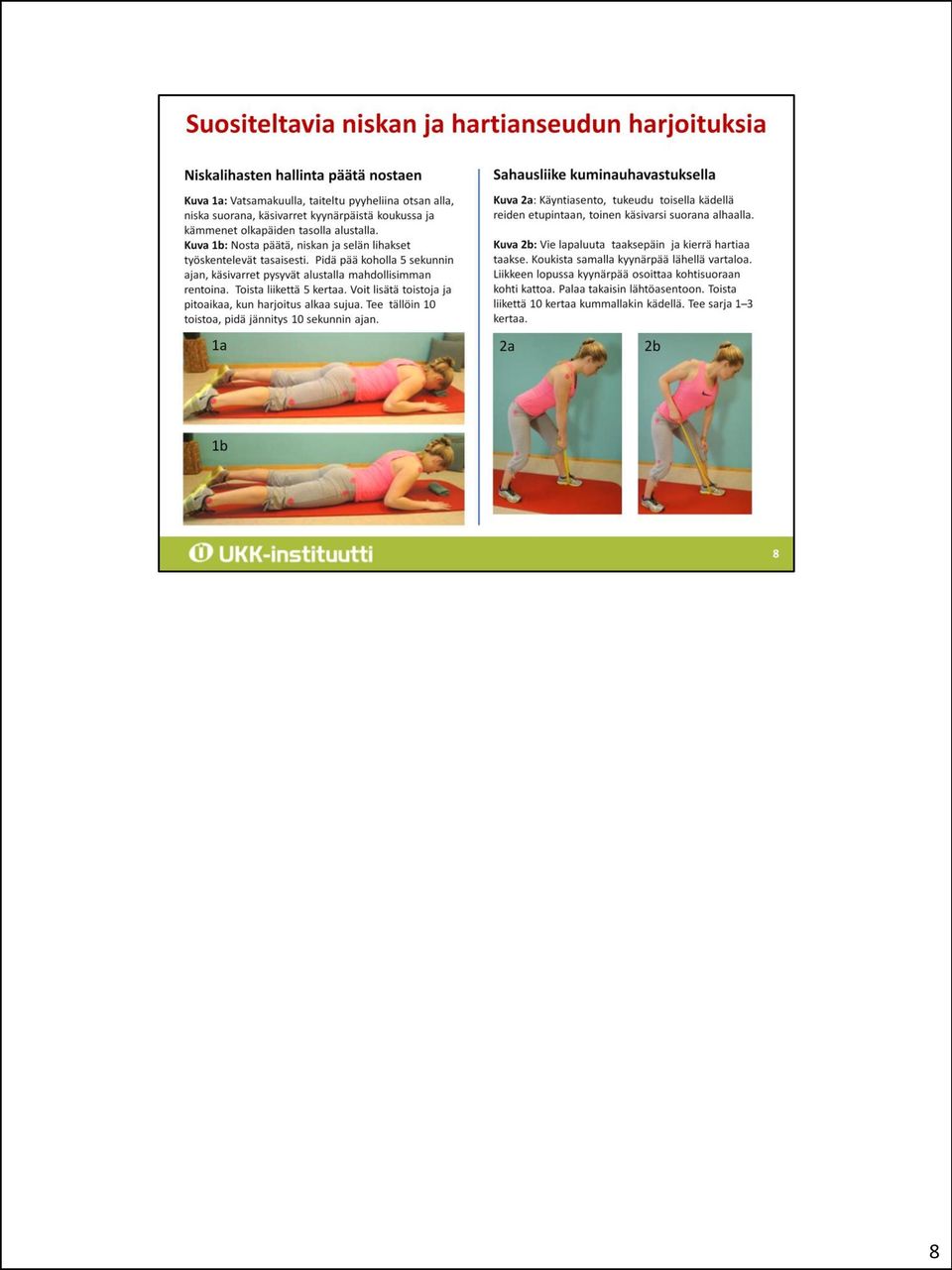 Suositeltavia niskan ja hartianseudun harjoituksia

Niskalihasten hallinta päätä nostaen

Kuva 1a: Vatsamakuulla, taiteltu pyyheliina otsan alla, niska suorana, käsivarret kyynärpäistä koukussa ja kämmenet olkapäiden tasolla alustalla.
Kuva 1b: Nosta päätä, niskan ja selän lihakset työskentelevät tasaisesti. Pidä pää koholla 5 sekunnin ajan, käsivarret pysyvät alustalla mahdollisimman rentoina. Toista liikettä 5 kertaa. Voit lisätä toistoja ja pitoaikaa, kun harjoitus alkaa sujua. Tee tällöin 10 toistoa, pidä jännitys 10 sekunnin ajan.

1a

1b

Sahausliike kuminauhavastuksella

Kuva 2a: Käyntiasento, tukeudu toisella kädellä reiden etupintaan, toinen käsivarsi suorana alhaalla.

Kuva 2b: Vie lapaluuta taaksepäin ja kierrä hartiaa taakse. Koukista samalla kyynärpää lähellä vartaloa. Liikkeen lopussa kyynärpää osoittaa kohtisuoraan kohti kattoa. Palaa takaisin lähtöasentoon. Toista liikettä 10 kertaa kummallakin kädellä. Tee sarja 1–3 kertaa.

2a

2b

UKK-instituutti

8

8